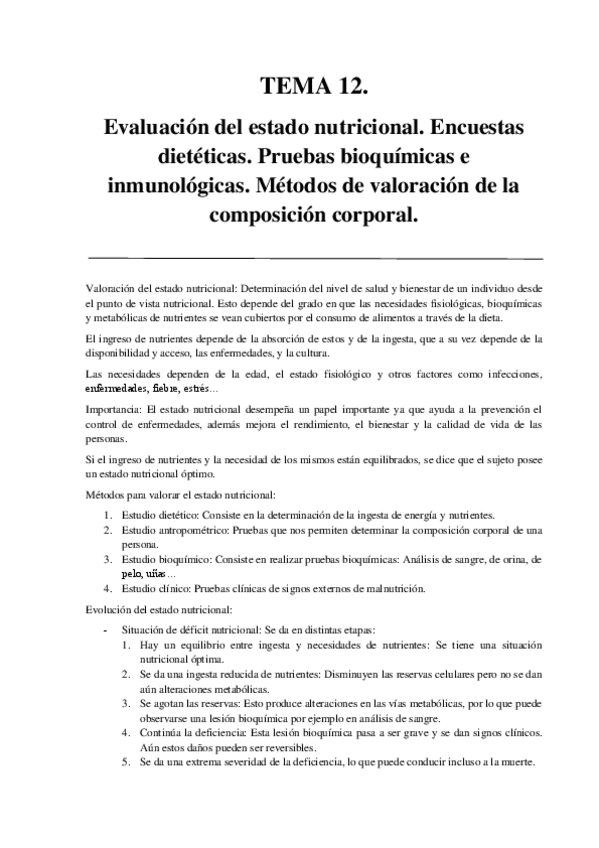 TEMA 12.

Evaluación del estado nutricional. Encuestas dietéticas. Pruebas bioquímicas e inmunológicas. Métodos de valoración de la composición corporal.

Valoración del estado nutricional: Determinación del nivel de salud y bienestar de un individuo desde el punto de vista nutricional. Esto depende del grado en que las necesidades fisiológicas, bioquímicas y metabólicas de nutrientes se vean cubiertos por el consumo de alimentos a través de la dieta.

El ingreso de nutrientes depende de la absorción de estos y de la ingesta, que a su vez depende de la disponibilidad y acceso, las enfermedades, y la cultura.

Las necesidades dependen de la edad, el estado fisiológico y otros factores como infecciones, enfermedades, fiebre, estrés…

Importancia: El estado nutricional desempeña un papel importante ya que ayuda a la prevención el control de enfermedades, además mejora el rendimiento, el bienestar y la calidad de vida de las personas.

Si el ingreso de nutrientes y la necesidad de los mismos están equilibrados, se dice que el sujeto posee un estado nutricional óptimo.

Métodos para valorar el estado nutricional:

1. Estudio dietético: Consiste en la determinación de la ingesta de energía y nutrientes.
2. Estudio antropométrico: Pruebas que nos permiten determinar la composición corporal de una persona.
3. Estudio bioquímico: Consiste en realizar pruebas bioquímicas: Análisis de sangre, de orina, de pelo, uñas…
4. Estudio clínico: Pruebas clínicas de signos externos de malnutrición.

Evolución del estado nutricional:

- Situación de déficit nutricional: Se da en distintas etapas:
  1. Hay un equilibrio entre ingesta y necesidades de nutrientes: Se tiene una situación nutricional óptima.
  2. Se da una ingesta reducida de nutrientes: Disminuyen las reservas celulares pero no se dan aún alteraciones metabólicas.
  3. Se agotan las reservas: Esto produce alteraciones en las vías metabólicas, por lo que puede observarse una lesión bioquímica por ejemplo en análisis de sangre.
  4. Continúa la deficiencia: Esta lesión bioquímica pasa a ser grave y se dan signos clínicos. Aún estos daños pueden ser reversibles.
  5. Se da una extrema severidad de la deficiencia, lo que puede conducir incluso a la muerte.